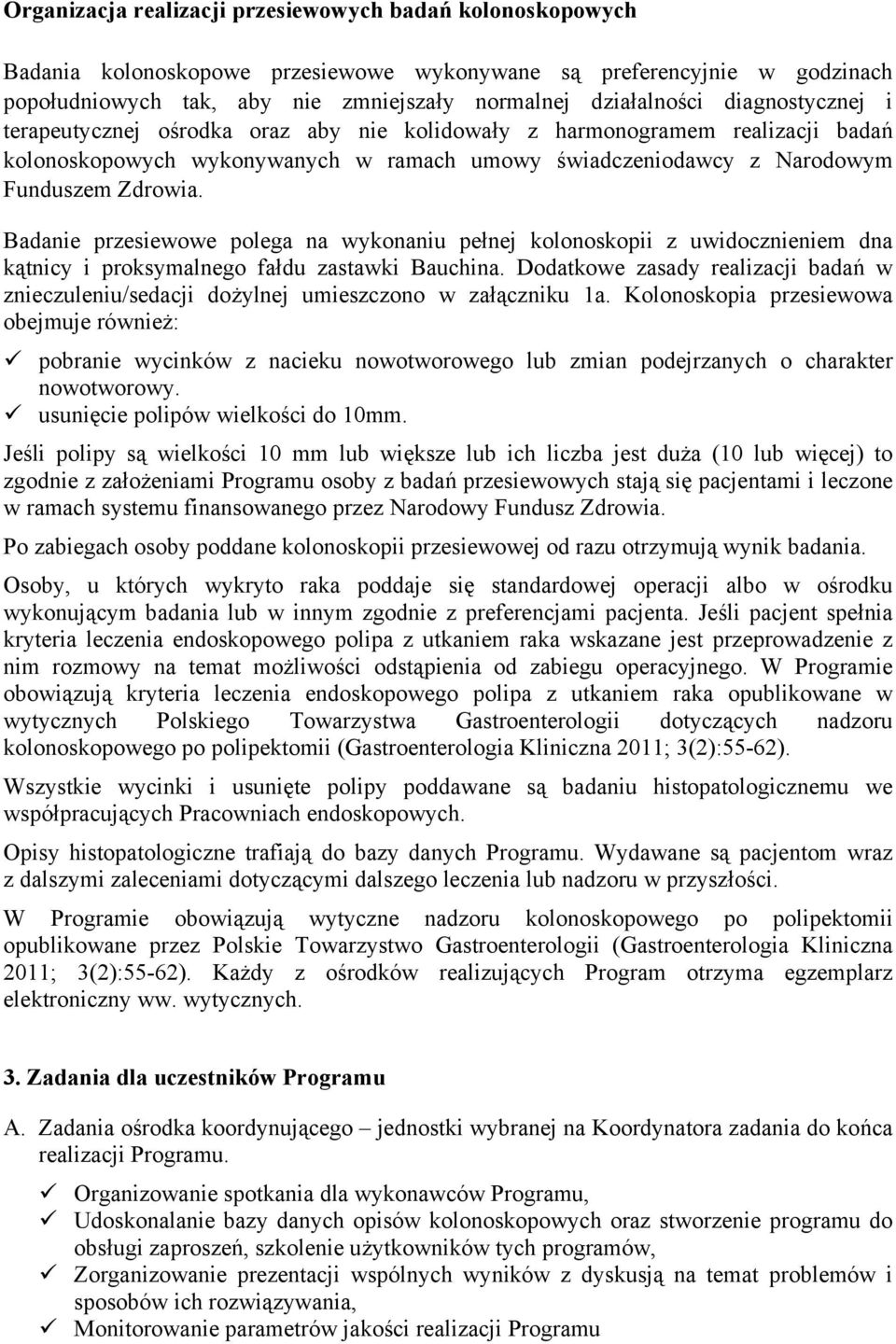 Organizacja realizacji przesiewowych badań kolonoskopowych

Badania kolonoskopowe przesiewowe wykonywane są preferencyjnie w godzinach popołudniowych tak, aby nie zmniejszały normalnej działalności diagnostycznej i terapeutycznej ośrodka oraz aby nie kolidowały z harmonogramem realizacji badań kolonoskopowych wykonywanych w ramach umowy świadczeniodawcy z Narodowym Funduszem Zdrowia.

Badanie przesiewowe polega na wykonaniu pełnej kolonoskopii z uwidocznieniem dna kątnicy i proksymalnego fałdu zastawki Bauchina. Dodatkowe zasady realizacji badań w znieczuleniu/sedacji dożylnej umieszczono w załączniku 1a. Kolonoskopia przesiewowa obejmuje również:

✓ pobranie wycinków z nacieku nowotworowego lub zmian podejrzanych o charakter nowotworowy.
✓ usunięcie polipów wielkości do 10mm.

Jeśli polipy są wielkości 10 mm lub większe lub ich liczba jest duża (10 lub więcej) to zgodnie z założeniami Programu osoby z badań przesiewowych stają się pacjentami i leczone w ramach systemu finansowanego przez Narodowy Fundusz Zdrowia.

Po zabiegach osoby poddane kolonoskopii przesiewowej od razu otrzymują wynik badania.

Osoby, u których wykryto raka poddaje się standardowej operacji albo w ośrodku wykonującym badania lub w innym zgodnie z preferencjami pacjenta. Jeśli pacjent spełnia kryteria leczenia endoskopowego polipa z utkaniem raka wskazane jest przeprowadzenie z nim rozmowy na temat możliwości odstąpienia od zabiegu operacyjnego. W Programie obowiązują kryteria leczenia endoskopowego polipa z utkaniem raka opublikowane w wytycznych Polskiego Towarzystwa Gastroenterologii dotyczących nadzoru kolonoskopowego po polipektomii (Gastroenterologia Kliniczna 2011; 3(2):55-62).

Wszystkie wycinki i usunięte polipy poddawane są badaniu histopatologicznemu we współpracujących Pracowniach endoskopowych.

Opisy histopatologiczne trafiają do bazy danych Programu. Wydawane są pacjentom wraz z dalszymi zaleceniami dotyczącymi dalszego leczenia lub nadzoru w przyszłości.

W Programie obowiązują wytyczne nadzoru kolonoskopowego po polipektomii opublikowane przez Polskie Towarzystwo Gastroenterologii (Gastroenterologia Kliniczna 2011; 3(2):55-62). Każdy z ośrodków realizujących Program otrzyma egzemplarz elektroniczny ww. wytycznych.

3. Zadania dla uczestników Programu

A. Zadania ośrodka koordynującego – jednostki wybranej na Koordynatora zadania do końca realizacji Programu.

✓ Organizowanie spotkania dla wykonawców Programu,
✓ Udoskonalanie bazy danych opisów kolonoskopowych oraz stworzenie programu do obsługi zaproszeń, szkolenie użytkowników tych programów,
✓ Zorganizowanie prezentacji wspólnych wyników z dyskusją na temat problemów i sposobów ich rozwiązywania,
✓ Monitorowanie parametrów jakości realizacji Programu